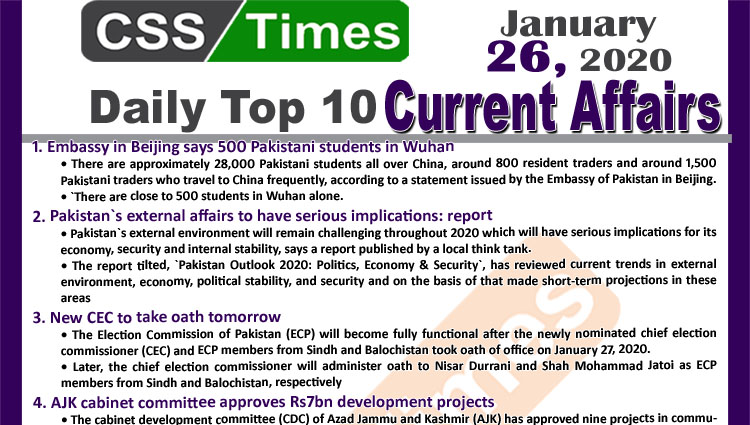 CSS Times

January 26, 2020

Daily Top 10 Current Affairs

1. Embassy in Beijing says 500 Pakistani students in Wuhan

• There are approximately 28,000 Pakistani students all over China, around 800 resident traders and around 1,500 Pakistani traders who travel to China frequently, according to a statement issued by the Embassy of Pakistan in Beijing.

• `There are close to 500 students in Wuhan alone.

2. Pakistan`s external affairs to have serious implications: report

• Pakistan`s external environment will remain challenging throughout 2020 which will have serious implications for its economy, security and internal stability, says a report published by a local think tank.

• The report tilted, `Pakistan Outlook 2020: Politics, Economy & Security`, has reviewed current trends in external environment, economy, political stability, and security and on the basis of that made short-term projections in these areas

3. New CEC to take oath tomorrow

• The Election Commission of Pakistan (ECP) will become fully functional after the newly nominated chief election commissioner (CEC) and ECP members from Sindh and Balochistan took oath of office on January 27, 2020.

• Later, the chief election commissioner will administer oath to Nisar Durrani and Shah Mohammad Jatoi as ECP members from Sindh and Balochistan, respectively

4. AJK cabinet committee approves Rs7bn development projects

• The cabinet development committee (CDC) of Azad Jammu and Kashmir (AJK) has approved nine projects in commu-